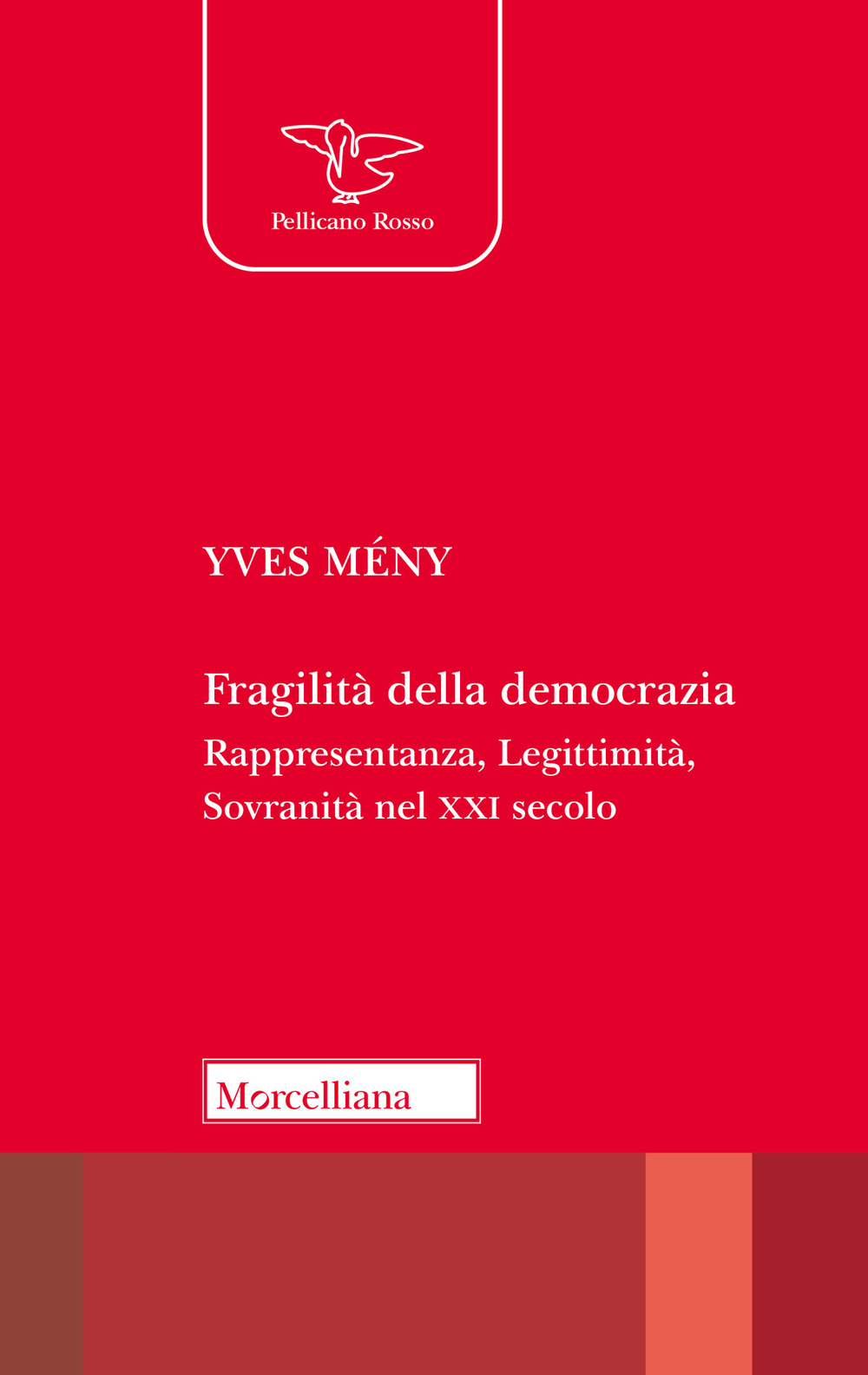 Pellicano Rosso

YVES MÉNY

Fragilità della democrazia

Rappresentanza, Legittimità, Sovranità nel XXI secolo

Morcelliana